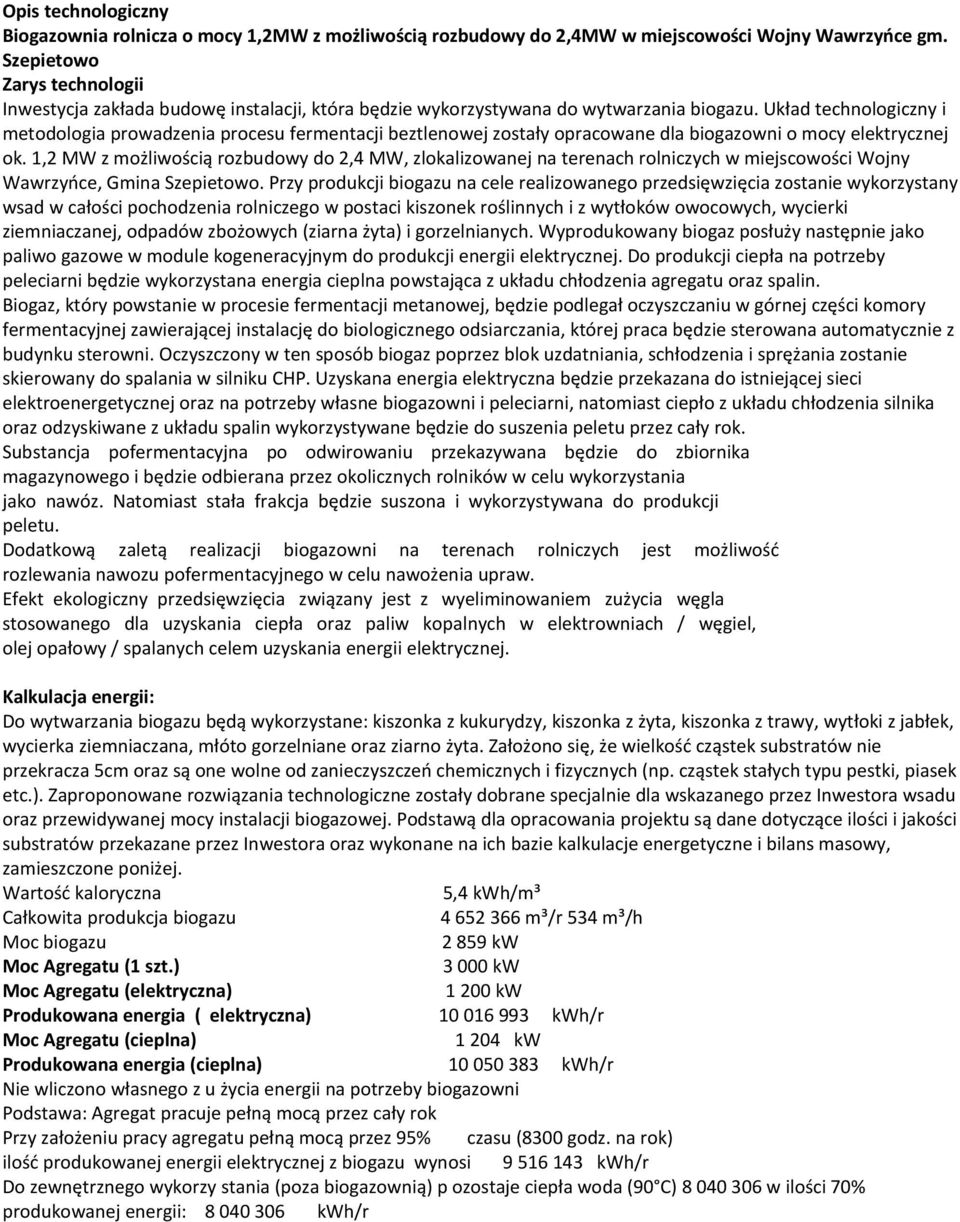 Opis technologiczny
Biogazownia rolnicza o mocy 1,2MW z możliwością rozbudowy do 2,4MW w miejscowości Wojny Wawrzyńce gm. Szepietowo
Zarys technologii
Inwestycja zakłada budowę instalacji, która będzie wykorzystywana do wytwarzania biogazu. Układ technologiczny i metodologia prowadzenia procesu fermentacji beztlenowej zostały opracowane dla biogazowni o mocy elektrycznej ok. 1,2 MW z możliwością rozbudowy do 2,4 MW, zlokalizowanej na terenach rolniczych w miejscowości Wojny Wawrzyńce, Gmina Szepietowo. Przy produkcji biogazu na cele realizowanego przedsięwzięcia zostanie wykorzystany wsad w całości pochodzenia rolniczego w postaci kiszonek roślinnych i z wytłoków owocowych, wycierki ziemniaczanej, odpadów zbożowych (ziarna żyta) i gorzelnianych. Wyprodukowany biogaz posłuży następnie jako paliwo gazowe w module kogeneracyjnym do produkcji energii elektrycznej. Do produkcji ciepła na potrzeby peleciarni będzie wykorzystana energia cieplna powstająca z układu chłodzenia agregatu oraz spalin.
Biogaz, który powstanie w procesie fermentacji metanowej, będzie podlegał oczyszczaniu w górnej części komory fermentacyjnej zawierającej instalację do biologicznego odsiarczania, której praca będzie sterowana automatycznie z budynku sterowni. Oczyszczony w ten sposób biogaz poprzez blok uzdatniania, schłodzenia i sprężania zostanie skierowany do spalania w silniku CHP. Uzyskana energia elektryczna będzie przekazana do istniejącej sieci elektroenergetycznej oraz na potrzeby własne biogazowni i peleciarni, natomiast ciepło z układu chłodzenia silnika oraz odzyskiwane z układu spalin wykorzystywane będzie do suszenia peletu przez cały rok.
Substancja pofermentacyjna po odwirowaniu przekazywana będzie do zbiornika magazynowego i będzie odbierana przez okolicznych rolników w celu wykorzystania jako nawóz. Natomiast stała frakcja będzie suszona i wykorzystywana do produkcji peletu.
Dodatkową zaletą realizacji biogazowni na terenach rolniczych jest możliwość rozlewania nawozu pofermentacyjnego w celu nawożenia upraw.
Efekt ekologiczny przedsięwzięcia związany jest z wyeliminowaniem zużycia węgla stosowanego dla uzyskania ciepła oraz paliw kopalnych w elektrowniach / węgiel, olej opałowy / spalanych celem uzyskania energii elektrycznej.

Kalkulacja energii:
Do wytwarzania biogazu będą wykorzystane: kiszonka z kukurydzy, kiszonka z żyta, kiszonka z trawy, wytłoki z jabłek, wycierka ziemniaczana, młóto gorzelniane oraz ziarno żyta. Założono się, że wielkość cząstek substratów nie przekracza 5cm oraz są one wolne od zanieczyszczeń chemicznych i fizycznych (np. cząstek stałych typu pestki, piasek etc.). Zaproponowane rozwiązania technologiczne zostały dobrane specjalnie dla wskazanego przez Inwestora wsadu oraz przewidywanej mocy instalacji biogazowej. Podstawą dla opracowania projektu są dane dotyczące ilości i jakości substratów przekazane przez Inwestora oraz wykonane na ich bazie kalkulacje energetyczne i bilans masowy, zamieszczone poniżej.
Wartość kaloryczna 5,4 kWh/m³
Całkowita produkcja biogazu 4 652 366 m³/r 534 m³/h
Moc biogazu 2 859 kW
Moc Agregatu (1 szt.) 3 000 kW
Moc Agregatu (elektryczna) 1 200 kW
Produkowana energia ( elektryczna) 10 016 993 kWh/r
Moc Agregatu (cieplna) 1 204 kW
Produkowana energia (cieplna) 10 050 383 kWh/r
Nie wliczono własnego z u życia energii na potrzeby biogazowni
Podstawa: Agregat pracuje pełną mocą przez cały rok
Przy założeniu pracy agregatu pełną mocą przez 95% czasu (8300 godz. na rok)
ilość produkowanej energii elektrycznej z biogazu wynosi 9 516 143 kWh/r
Do zewnętrznego wykorzy stania (poza biogazownią) p ozostaje ciepła woda (90°C) 8 040 306 w ilości 70% produkowanej energii: 8 040 306 kWh/r